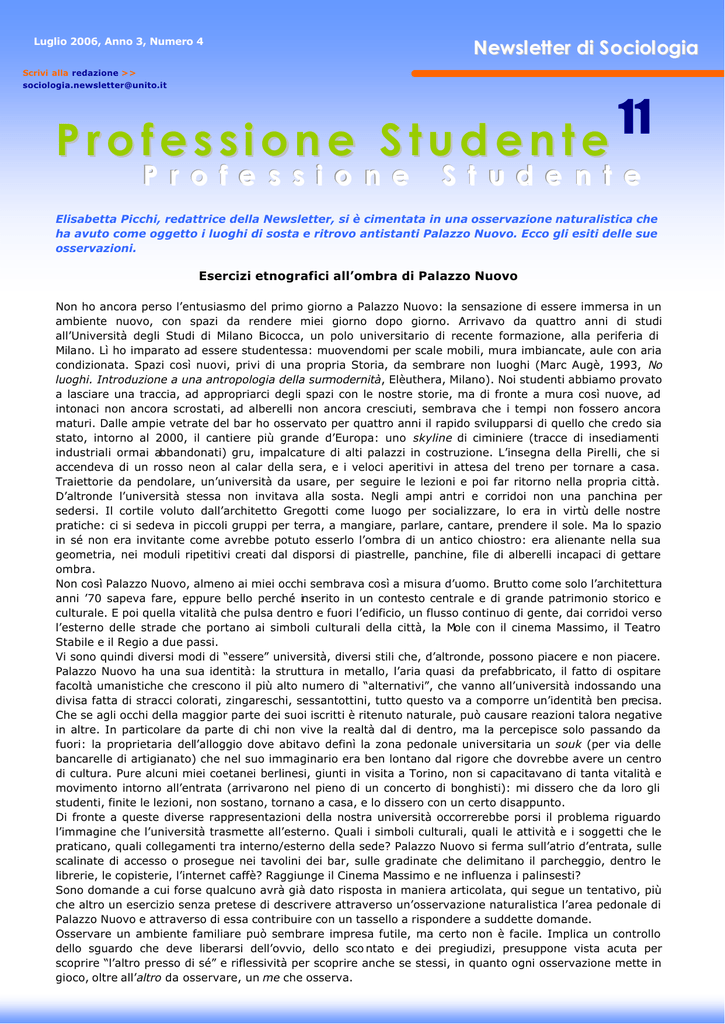 Luglio 2006, Anno 3, Numero 4

Newsletter di Sociologia

Scrivi alla redazione >>
sociologia.newsletter@unito.it

Professione Studente 11
Professione Studente

Elisabetta Picchi, redattrice della Newsletter, si è cimentata in una osservazione naturalistica che ha avuto come oggetto i luoghi di sosta e ritrovo antistanti Palazzo Nuovo. Ecco gli esiti delle sue osservazioni.

Esercizi etnografici all'ombra di Palazzo Nuovo

Non ho ancora perso l'entusiasmo del primo giorno a Palazzo Nuovo: la sensazione di essere immersa in un ambiente nuovo, con spazi da rendere miei giorno dopo giorno. Arrivavo da quattro anni di studi all'Università degli Studi di Milano Bicocca, un polo universitario di recente formazione, alla periferia di Milano. Lì ho imparato ad essere studentessa: muovendomi per scale mobili, mura imbiancate, aule con aria condizionata. Spazi così nuovi, privi di una propria Storia, da sembrare non luoghi (Marc Augè, 1993, No luoghi. Introduzione a una antropologia della surmodernità, Elèuthera, Milano). Noi studenti abbiamo provato a lasciare una traccia, ad appropriarci degli spazi con le nostre storie, ma di fronte a mura così nuove, ad intonaci non ancora scrostati, ad alberelli non ancora cresciuti, sembrava che i tempi non fossero ancora maturi. Dalle ampie vetrate del bar ho osservato per quattro anni il rapido svilupparsi di quello che credo sia stato, intorno al 2000, il cantiere più grande d'Europa: uno skyline di ciminiere (tracce di insediamenti industriali ormai abbandonati) gru, impalcature di alti palazzi in costruzione. L'insegna della Pirelli, che si accendeva di un rosso neon al calar della sera, e i veloci aperitivi in attesa del treno per tornare a casa. Traiettorie da pendolare, un'università da usare, per seguire le lezioni e poi far ritorno nella propria città. D'altronde l'università stessa non invitava alla sosta. Negli ampi antri e corridoi non una panchina per sedersi. Il cortile voluto dall'architetto Gregotti come luogo per socializzare, lo era in virtù delle nostre pratiche: ci si sedeva in piccoli gruppi per terra, a mangiare, parlare, cantare, prendere il sole. Ma lo spazio in sé non era invitante come avrebbe potuto esserlo l'ombra di un antico chiostro: era alienante nella sua geometria, nei moduli ripetitivi creati dal disporsi di piastrelle, panchine, file di alberelli incapaci di gettare ombra.
Non così Palazzo Nuovo, almeno ai miei occhi sembrava così a misura d'uomo. Brutto come solo l'architettura anni '70 sapeva fare, eppure bello perché inserito in un contesto centrale e di grande patrimonio storico e culturale. E poi quella vitalità che pulsa dentro e fuori l'edificio, un flusso continuo di gente, dai corridoi verso l'esterno delle strade che portano ai simboli culturali della città, la Mole con il cinema Massimo, il Teatro Stabile e il Regio a due passi.
Vi sono quindi diversi modi di "essere" università, diversi stili che, d'altronde, possono piacere e non piacere. Palazzo Nuovo ha una sua identità: la struttura in metallo, l'aria quasi da prefabbricato, il fatto di ospitare facoltà umanistiche che crescono il più alto numero di "alternativi", che vanno all'università indossando una divisa fatta di stracci colorati, zingareschi, sessantottini, tutto questo va a comporre un'identità ben precisa. Che se agli occhi della maggior parte dei suoi iscritti è ritenuto naturale, può causare reazioni talora negative in altre. In particolare da parte di chi non vive la realtà dal di dentro, ma la percepisce solo passando da fuori: la proprietaria dell'alloggio dove abitavo definì la zona pedonale universitaria un souk (per via delle bancarelle di artigianato) che nel suo immaginario era ben lontano dal rigore che dovrebbe avere un centro di cultura. Pure alcuni miei coetanei berlinesi, giunti in visita a Torino, non si capacitavano di tanta vitalità e movimento intorno all'entrata (arrivarono nel pieno di un concerto di bonghisti): mi dissero che da loro gli studenti, finite le lezioni, non sostano, tornano a casa, e lo dissero con un certo disappunto.
Di fronte a queste diverse rappresentazioni della nostra università occorrerebbe porsi il problema riguardo l'immagine che l'università trasmette all'esterno. Quali i simboli culturali, quali le attività e i soggetti che le praticano, quali collegamenti tra interno/esterno della sede? Palazzo Nuovo si ferma sull'atrio d'entrata, sulle scalinate di accesso o prosegue nei tavolini dei bar, sulle gradinate che delimitano il parcheggio, dentro le librerie, le copisterie, l'internet caffè? Raggiunge il Cinema Massimo e ne influenza i palinsesti?
Sono domande a cui forse qualcuno avrà già dato risposta in maniera articolata, qui segue un tentativo, più che altro un esercizio senza pretese di descrivere attraverso un'osservazione naturalistica l'area pedonale di Palazzo Nuovo e attraverso di essa contribuire con un tassello a rispondere a suddette domande.
Osservare un ambiente familiare può sembrare impresa futile, ma certo non è facile. Implica un controllo dello sguardo che deve liberarsi dell'ovvio, dello scontato e dei pregiudizi, presuppone vista acuta per scoprire "l'altro presso di sé" e riflessività per scoprire anche se stessi, in quanto ogni osservazione mette in gioco, oltre all'altro da osservare, un me che osserva.